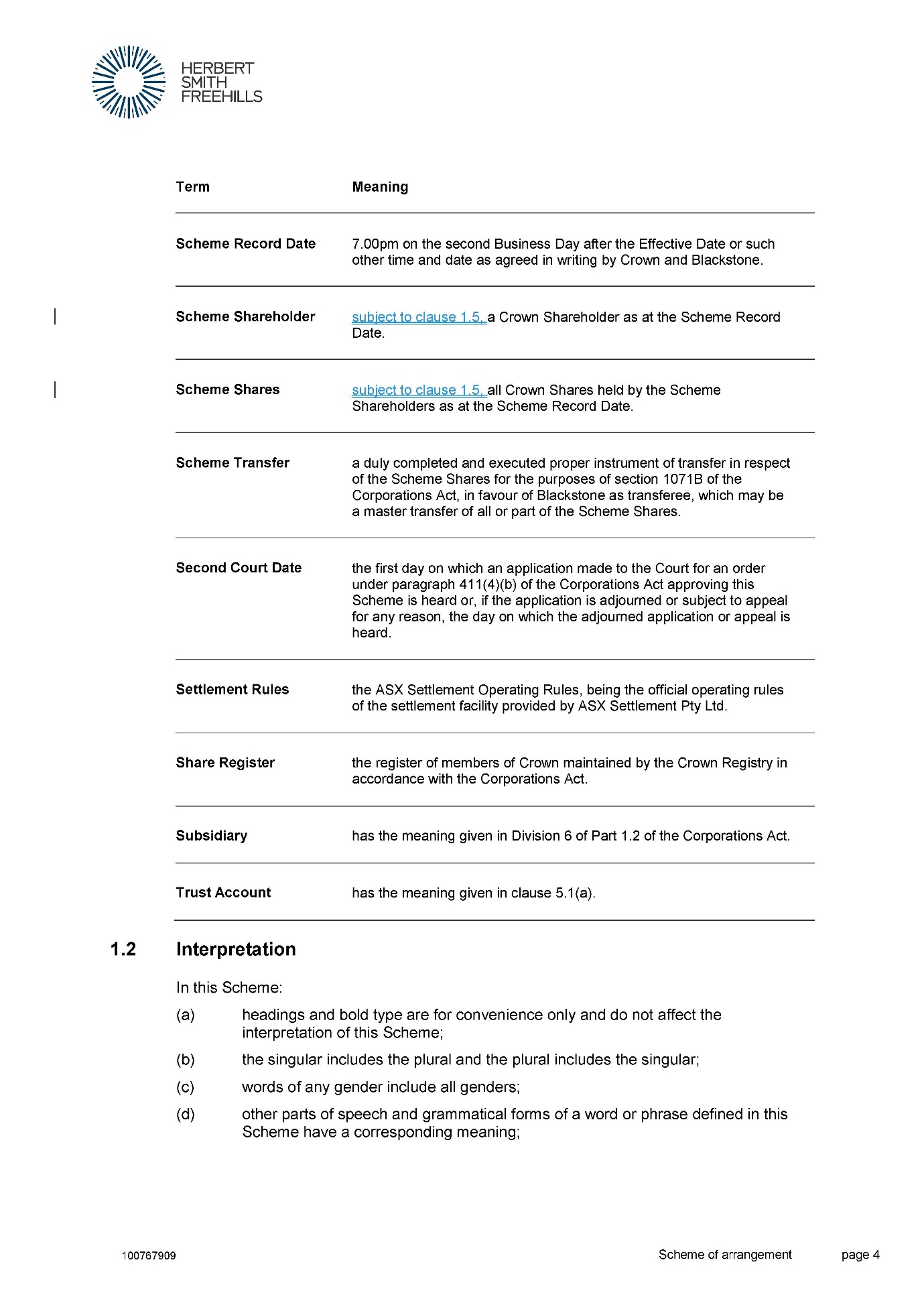 HERBERT
SMITH
FREEHILLS

| Term | Meaning |
|---|---|
| Scheme Record Date | 7.00pm on the second Business Day after the Effective Date or such other time and date as agreed in writing by Crown and Blackstone. |
| Scheme Shareholder | subject to clause 1.5, a Crown Shareholder as at the Scheme Record Date. |
| Scheme Shares | subject to clause 1.5, all Crown Shares held by the Scheme Shareholders as at the Scheme Record Date. |
| Scheme Transfer | a duly completed and executed proper instrument of transfer in respect of the Scheme Shares for the purposes of section 1071B of the Corporations Act, in favour of Blackstone as transferee, which may be a master transfer of all or part of the Scheme Shares. |
| Second Court Date | the first day on which an application made to the Court for an order under paragraph 411(4)(b) of the Corporations Act approving this Scheme is heard or, if the application is adjourned or subject to appeal for any reason, the day on which the adjourned application or appeal is heard. |
| Settlement Rules | the ASX Settlement Operating Rules, being the official operating rules of the settlement facility provided by ASX Settlement Pty Ltd. |
| Share Register | the register of members of Crown maintained by the Crown Registry in accordance with the Corporations Act. |
| Subsidiary | has the meaning given in Division 6 of Part 1.2 of the Corporations Act. |
| Trust Account | has the meaning given in clause 5.1(a). |

1.2 Interpretation

In this Scheme:

(a) headings and bold type are for convenience only and do not affect the interpretation of this Scheme;

(b) the singular includes the plural and the plural includes the singular;

(c) words of any gender include all genders;

(d) other parts of speech and grammatical forms of a word or phrase defined in this Scheme have a corresponding meaning;

100767909 Scheme of arrangement page 4